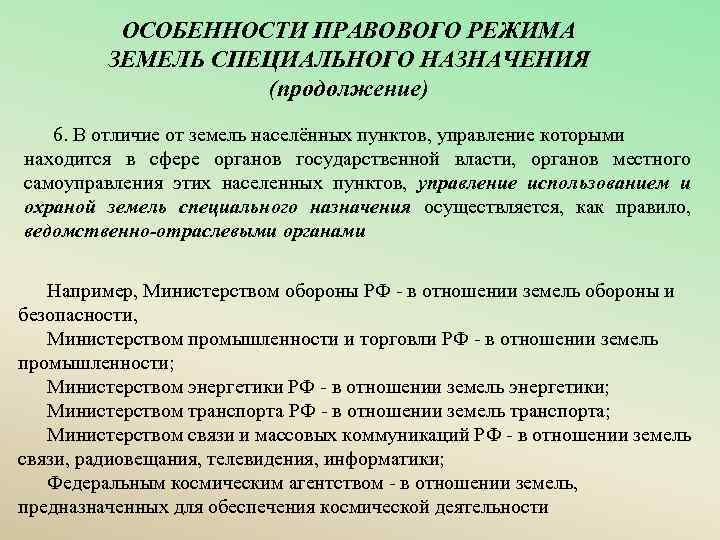 ОСОБЕННОСТИ ПРАВОВОГО РЕЖИМА ЗЕМЕЛЬ СПЕЦИАЛЬНОГО НАЗНАЧЕНИЯ
(продолжение)

6. В отличие от земель населённых пунктов, управление которыми находится в сфере органов государственной власти, органов местного самоуправления этих населенных пунктов, управление использованием и охраной земель специального назначения осуществляется, как правило, ведомственно-отраслевыми органами

Например, Министерством обороны РФ - в отношении земель обороны и безопасности,
Министерством промышленности и торговли РФ - в отношении земель промышленности;
Министерством энергетики РФ - в отношении земель энергетики;
Министерством транспорта РФ - в отношении земель транспорта;
Министерством связи и массовых коммуникаций РФ - в отношении земель связи, радиовещания, телевидения, информатики;
Федеральным космическим агентством - в отношении земель, предназначенных для обеспечения космической деятельности